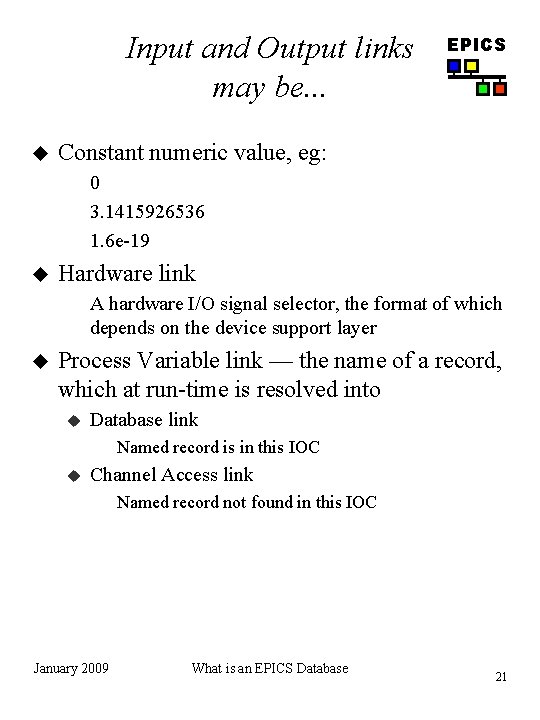 Input and Output links may be...

EPICS

◆ Constant numeric value, eg:

0

3.1415926536

1.6e-19

◆ Hardware link

A hardware I/O signal selector, the format of which depends on the device support layer

◆ Process Variable link — the name of a record, which at run-time is resolved into

◆ Database link

Named record is in this IOC

◆ Channel Access link

Named record not found in this IOC

January 2009

What is an EPICS Database

21